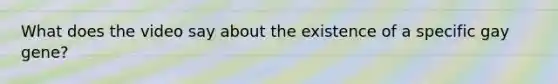 What does the video say about the existence of a specific gay gene?